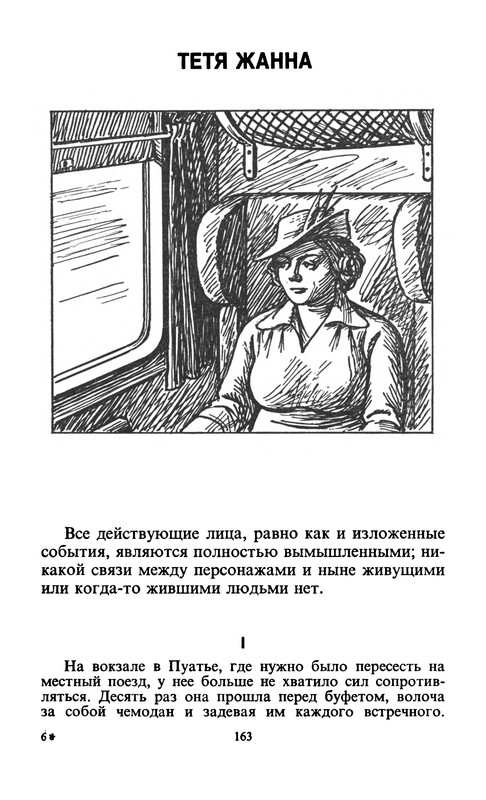 ТЕТЯ ЖАННА

Все действующие лица, равно как и изложенные события, являются полностью вымышленными; никакой связи между персонажами и ныне живущими или когда-то жившими людьми нет.

I

На вокзале в Пуатье, где нужно было пересесть на местный поезд, у нее больше не хватило сил сопротивляться. Десять раз она прошла перед буфетом, волоча за собой чемодан и задевая им каждого встречного.

6*

163